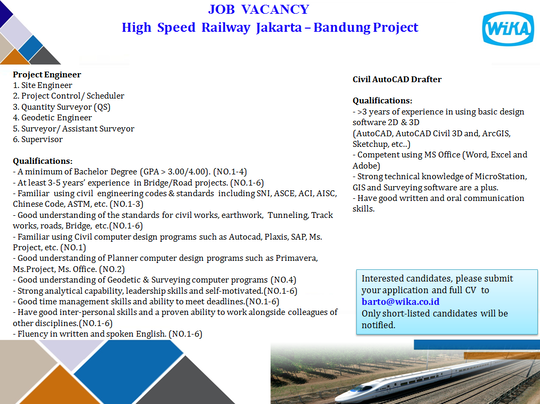 JOB VACANCY
High Speed Railway Jakarta – Bandung Project

WIKA

Project Engineer
1. Site Engineer
2. Project Control/ Scheduler
3. Quantity Surveyor (QS)
4. Geodetic Engineer
5. Surveyor/ Assistant Surveyor
6. Supervisor

Qualifications:
- A minimum of Bachelor Degree (GPA > 3.00/4.00). (NO.1-4)
- At least 3-5 years' experience in Bridge/Road projects. (NO.1-6)
- Familiar using civil engineering codes & standards including SNI, ASCE, ACI, AISC, Chinese Code, ASTM, etc. (NO.1-3)
- Good understanding of the standards for civil works, earthwork, Tunneling, Track works, roads, Bridge, etc.(NO.1-6)
- Familiar using Civil computer design programs such as Autocad, Plaxis, SAP, Ms. Project, etc. (NO.1)
- Good understanding of Planner computer design programs such as Primavera, Ms.Project, Ms. Office. (NO.2)
- Good understanding of Geodetic & Surveying computer programs (NO.4)
- Strong analytical capability, leadership skills and self-motivated.(NO.1-6)
- Good time management skills and ability to meet deadlines.(NO.1-6)
- Have good inter-personal skills and a proven ability to work alongside colleagues of other disciplines.(NO.1-6)
- Fluency in written and spoken English. (NO.1-6)

Civil AutoCAD Drafter

Qualifications:
- >3 years of experience in using basic design software 2D & 3D
(AutoCAD, AutoCAD Civil 3D and, ArcGIS, Sketchup, etc...)
- Competent using MS Office (Word, Excel and Adobe)
- Strong technical knowledge of MicroStation, GIS and Surveying software are a plus.
- Have good written and oral communication skills.

Interested candidates, please submit your application and full CV to
barto@wika.co.id
Only short-listed candidates will be notified.